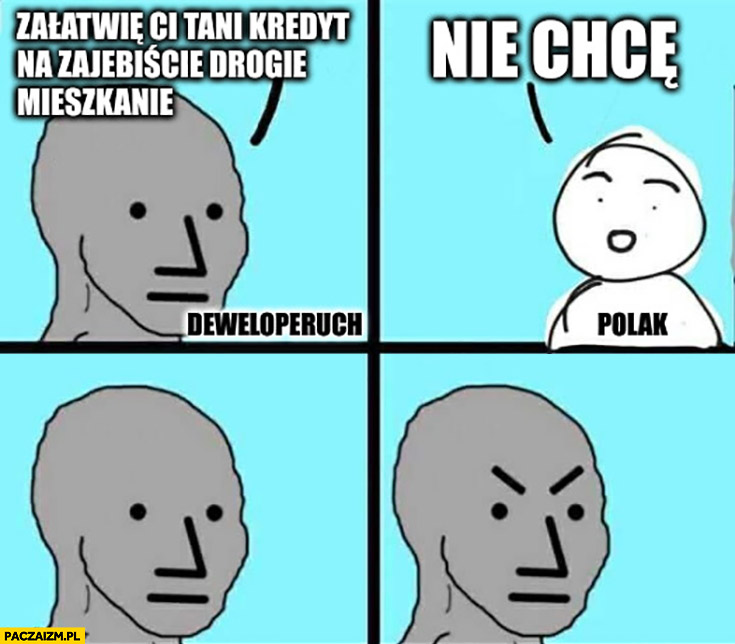 ZAŁATWIĘ CI TANI KREDYT NA ZAJEBIŚCIE DROGIE MIESZKANIE

DEWELOPERUCH

NIE CHCĘ

POLAK

PACZAIZM.PL